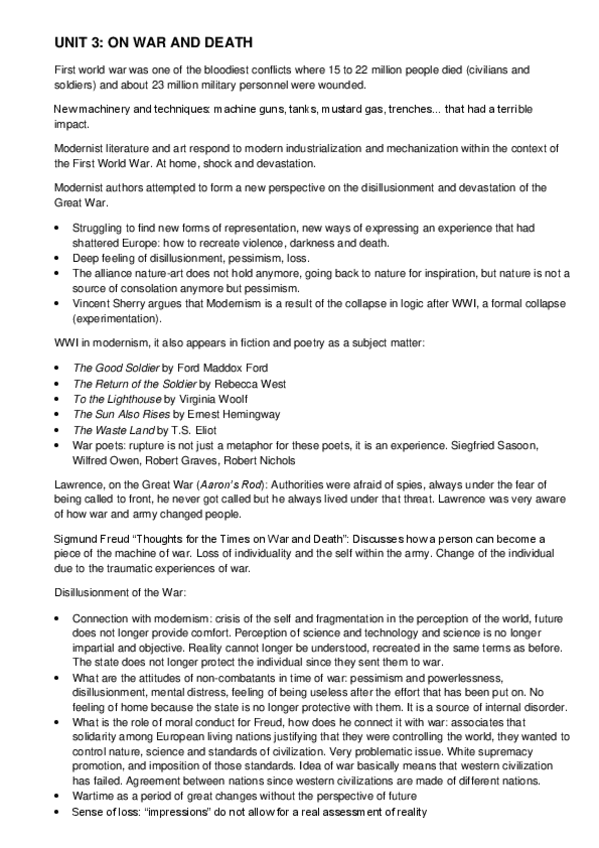 UNIT 3: ON WAR AND DEATH

First world war was one of the bloodiest conflicts where 15 to 22 million people died (civilians and soldiers) and about 23 million military personnel were wounded.

New machinery and techniques: machine guns, tanks, mustard gas, trenches... that had a terrible impact.

Modernist literature and art respond to modern industrialization and mechanization within the context of the First World War. At home, shock and devastation.

Modernist authors attempted to form a new perspective on the disillusionment and devastation of the Great War.

• Struggling to find new forms of representation, new ways of expressing an experience that had shattered Europe: how to recreate violence, darkness and death.
• Deep feeling of disillusionment, pessimism, loss.
• The alliance nature-art does not hold anymore, going back to nature for inspiration, but nature is not a source of consolation anymore but pessimism.
• Vincent Sherry argues that Modernism is a result of the collapse in logic after WWI, a formal collapse (experimentation).

WWI in modernism, it also appears in fiction and poetry as a subject matter:

• The Good Soldier by Ford Maddox Ford
• The Return of the Soldier by Rebecca West
• To the Lighthouse by Virginia Woolf
• The Sun Also Rises by Ernest Hemingway
• The Waste Land by T.S. Eliot
• War poets: rupture is not just a metaphor for these poets, it is an experience. Siegfried Sasoon, Wilfred Owen, Robert Graves, Robert Nichols

Lawrence, on the Great War (Aaron's Rod): Authorities were afraid of spies, always under the fear of being called to front, he never got called but he always lived under that threat. Lawrence was very aware of how war and army changed people.

Sigmund Freud "Thoughts for the Times on War and Death": Discusses how a person can become a piece of the machine of war. Loss of individuality and the self within the army. Change of the individual due to the traumatic experiences of war.

Disillusionment of the War:

• Connection with modernism: crisis of the self and fragmentation in the perception of the world, future does not longer provide comfort. Perception of science and technology and science is no longer impartial and objective. Reality cannot longer be understood, recreated in the same terms as before. The state does not longer protect the individual since they sent them to war.
• What are the attitudes of non-combatants in time of war: pessimism and powerlessness, disillusionment, mental distress, feeling of being useless after the effort that has been put on. No feeling of home because the state is no longer protective with them. It is a source of internal disorder.
• What is the role of moral conduct for Freud, how does he connect it with war: associates that solidarity among European living nations justifying that they were controlling the world, they wanted to control nature, science and standards of civilization. Very problematic issue. White supremacy promotion, and imposition of those standards. Idea of war basically means that western civilization has failed. Agreement between nations since western civilizations are made of different nations.
• Wartime as a period of great changes without the perspective of future
• Sense of loss: "impressions" do not allow for a real assessment of reality